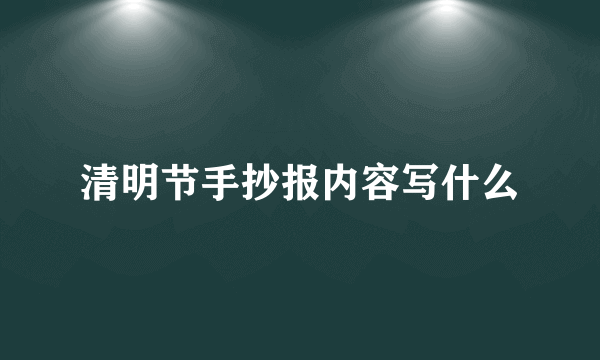 清明节手抄报内容写什么